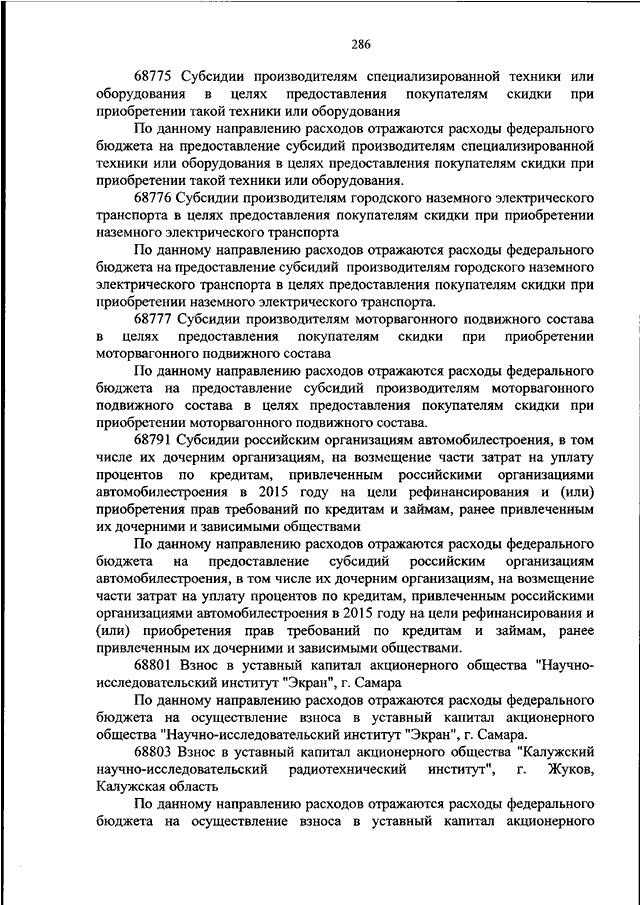 286

68775 Субсидии производителям специализированной техники или оборудования в целях предоставления покупателям скидки при приобретении такой техники или оборудования

По данному направлению расходов отражаются расходы федерального бюджета на предоставление субсидий производителям специализированной техники или оборудования в целях предоставления покупателям скидки при приобретении такой техники или оборудования.

68776 Субсидии производителям городского наземного электрического транспорта в целях предоставления покупателям скидки при приобретении наземного электрического транспорта

По данному направлению расходов отражаются расходы федерального бюджета на предоставление субсидий производителям городского наземного электрического транспорта в целях предоставления покупателям скидки при приобретении наземного электрического транспорта.

68777 Субсидии производителям моторвагонного подвижного состава в целях предоставления покупателям скидки при приобретении моторвагонного подвижного состава

По данному направлению расходов отражаются расходы федерального бюджета на предоставление субсидий производителям моторвагонного подвижного состава в целях предоставления покупателям скидки при приобретении моторвагонного подвижного состава.

68791 Субсидии российским организациям автомобилестроения, в том числе их дочерним организациям, на возмещение части затрат на уплату процентов по кредитам, привлеченным российскими организациями автомобилестроения в 2015 году на цели рефинансирования и (или) приобретения прав требований по кредитам и займам, ранее привлеченным их дочерними и зависимыми обществами

По данному направлению расходов отражаются расходы федерального бюджета на предоставление субсидий российским организациям автомобилестроения, в том числе их дочерним организациям, на возмещение части затрат на уплату процентов по кредитам, привлеченным российскими организациями автомобилестроения в 2015 году на цели рефинансирования и (или) приобретения прав требований по кредитам и займам, ранее привлеченным их дочерними и зависимыми обществами.

68801 Взнос в уставный капитал акционерного общества "Научно-исследовательский институт "Экран", г. Самара

По данному направлению расходов отражаются расходы федерального бюджета на осуществление взноса в уставный капитал акционерного общества "Научно-исследовательский институт "Экран", г. Самара.

68803 Взнос в уставный капитал акционерного общества "Калужский научно-исследовательский радиотехнический институт", г. Жуков, Калужская область

По данному направлению расходов отражаются расходы федерального бюджета на осуществление взноса в уставный капитал акционерного